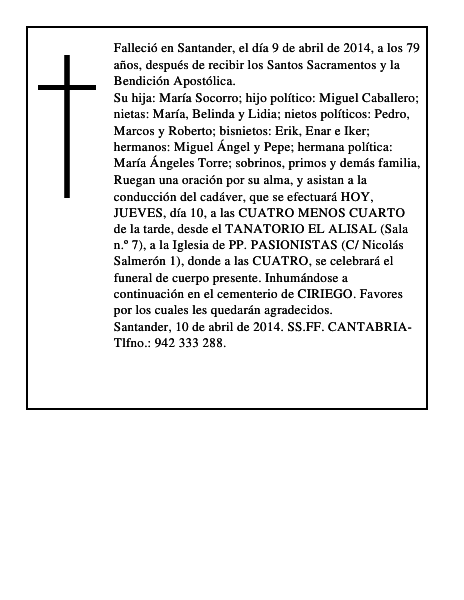 Falleció en Santander, el día 9 de abril de 2014, a los 79 años, después de recibir los Santos Sacramentos y la Bendición Apostólica.
Su hija: María Socorro; hijo político: Miguel Caballero; nietas: María, Belinda y Lidia; nietos políticos: Pedro, Marcos y Roberto; bisnietos: Erik, Enar e Iker; hermanos: Miguel Ángel y Pepe; hermana política: María Ángeles Torre; sobrinos, primos y demás familia, Ruegan una oración por su alma, y asistan a la conducción del cadáver, que se efectuará HOY, JUEVES, día 10, a las CUATRO MENOS CUARTO de la tarde, desde el TANATORIO EL ALISAL (Sala n.º 7), a la Iglesia de PP. PASIONISTAS (C/ Nicolás Salmerón 1), donde a las CUATRO, se celebrará el funeral de cuerpo presente. Inhumándose a continuación en el cementerio de CIRIEGO. Favores por los cuales les quedarán agradecidos.
Santander, 10 de abril de 2014. SS.FF. CANTABRIA-Tlfno.: 942 333 288.